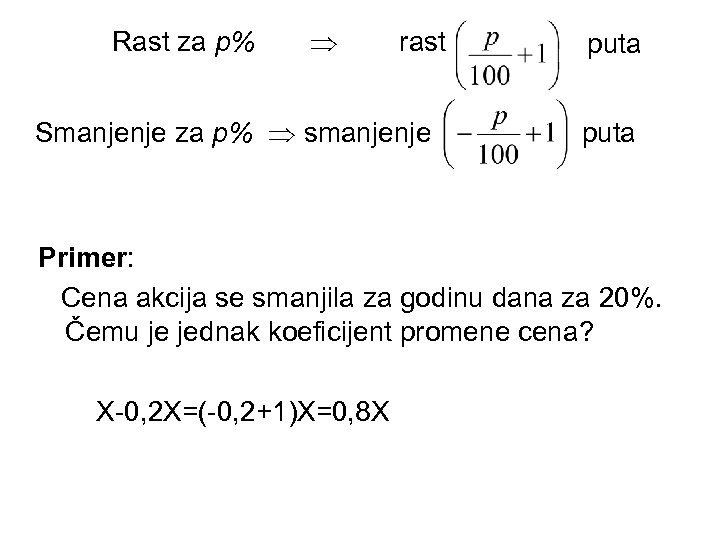 Rast za $p\%$ $\Rightarrow$ rast $\left(\frac{p}{100}+1\right)$ puta

Smanjenje za $p\%$ $\Rightarrow$ smanjenje $\left(-\frac{p}{100}+1\right)$ puta

Primer:

Cena akcija se smanjila za godinu dana za 20%. Čemu je jednak koeficijent promene cena?

X-0,2X=(-0,2+1)X=0,8X